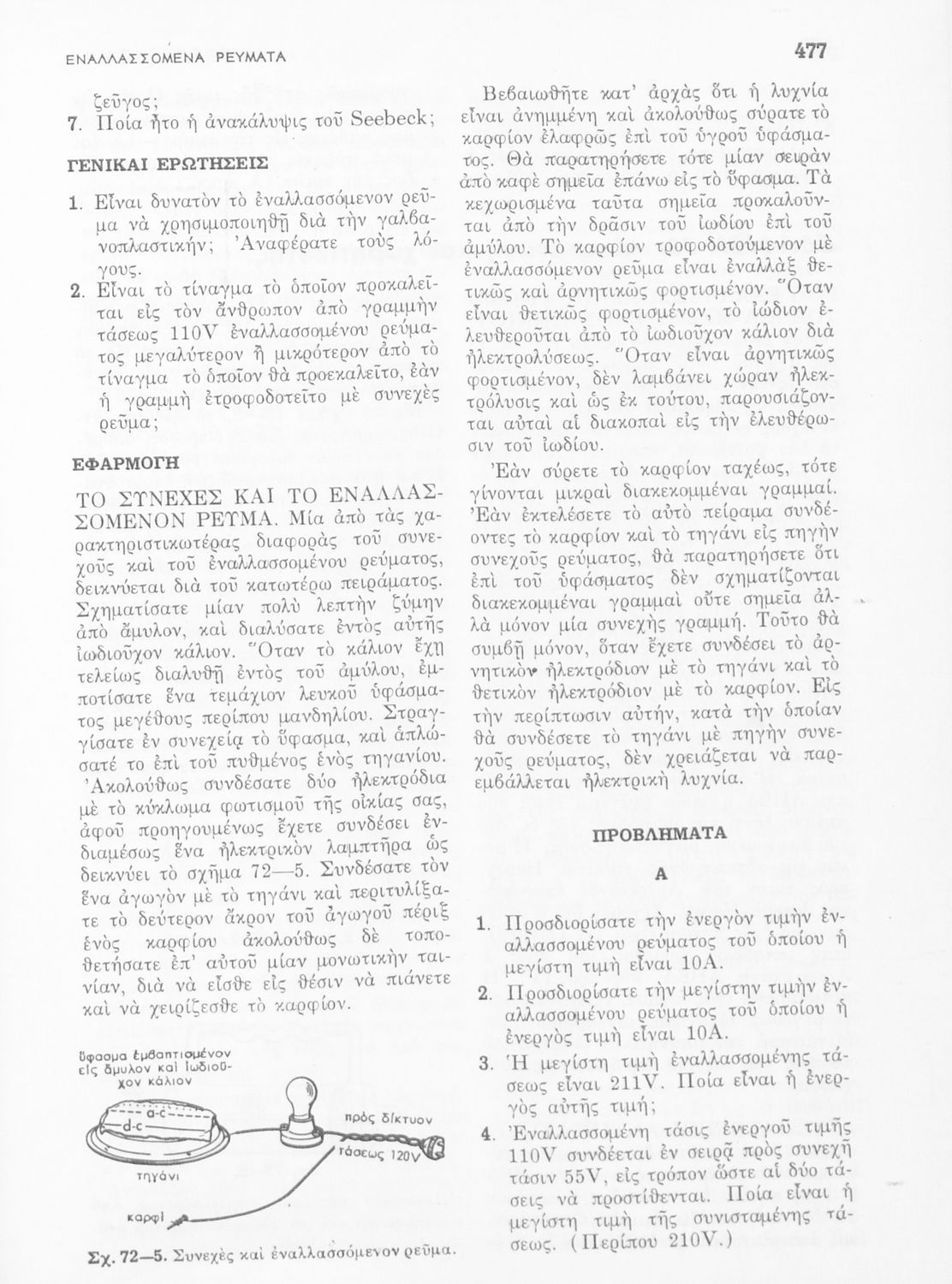 ΕΝΑΛΛΑΣΣΟΜΕΝΑ ΡΕΥΜΑΤΑ

477

ζεῦγος;

7. Ποία ἦτο ἡ ἀνακάλυψις τοῦ Seebeck;

ΓΕΝΙΚΑΙ ΕΡΩΤΗΣΕΙΣ

1. Εἶναι δυνατὸν τὸ ἐναλλασσόμενον ρεῦμα νὰ χρησιμοποιηθῇ διὰ τὴν γαλβανοπλαστικήν; Ἀναφέρατε τοὺς λόγους.

2. Εἶναι τὸ τίναγμα τὸ ὁποῖον προκαλεῖται εἰς τὸν ἄνθρωπον ἀπὸ γραμμὴν τάσεως 110V ἐναλλασσομένου ρεύματος μεγαλύτερον ἢ μικρότερον ἀπὸ τὸ τίναγμα τὸ ὁποῖον θὰ προεκαλεῖτο, ἐὰν ἡ γραμμὴ ἐτροφοδοτεῖτο μὲ συνεχὲς ρεῦμα;

ΕΦΑΡΜΟΓΗ

ΤΟ ΣΥΝΕΧΕΣ ΚΑΙ ΤΟ ΕΝΑΛΛΑΣΣΟΜΕΝΟΝ ΡΕΥΜΑ. Μία ἀπὸ τὰς χαρακτηριστικωτέρας διαφορὰς τοῦ συνεχοῦς καὶ τοῦ ἐναλλασσομένου ρεύματος, δεικνύεται διὰ τοῦ κατωτέρω πειράματος. Σχηματίσατε μίαν πολὺ λεπτὴν ζύμην ἀπὸ ἄμυλον, καὶ διαλύσατε ἐντὸς αὐτῆς ἰωδιοῦχον κάλιον. Ὅταν τὸ κάλιον ἔχῃ τελείως διαλυθῇ ἐντὸς τοῦ ἀμύλου, ἐμποτίσατε ἕνα τεμάχιον λευκοῦ ὑφάσματος μεγέθους περίπου μανδηλίου. Στραγγίσατε ἐν συνεχείᾳ τὸ ὕφασμα, καὶ ἁπλώσατέ το ἐπὶ τοῦ πυθμένος ἑνὸς τηγανίου. Ἀκολούθως συνδέσατε δύο ἠλεκτρόδια μὲ τὸ κύκλωμα φωτισμοῦ τῆς οἰκίας σας, ἀφοῦ προηγουμένως ἔχετε συνδέσει ἐνδιαμέσως ἕνα ἠλεκτρικὸν λαμπτῆρα ὡς δεικνύει τὸ σχῆμα 72—5. Συνδέσατε τὸν ἕνα ἀγωγὸν μὲ τὸ τηγάνι καὶ περιτυλίξατε τὸ δεύτερον ἄκρον τοῦ ἀγωγοῦ πέριξ ἑνὸς καρφίου ἀκολούθως δὲ τοποθετήσατε ἐπ' αὐτοῦ μίαν μονωτικὴν ταινίαν, διὰ νὰ εἶσθε εἰς θέσιν νὰ πιάνετε καὶ νὰ χειρίζεσθε τὸ καρφίον.

ὕφασμα ἐμβαπτισμένον εἰς ἄμυλον καὶ ἰωδιοῦχον κάλιον

a-c

d-c

πρὸς δίκτυον τάσεως 120V

τηγάνι

καρφί

Σχ. 72—5. Συνεχὲς καὶ ἐναλλασσόμενον ρεῦμα.

Βεβαιωθῆτε κατ' ἀρχὰς ὅτι ἡ λυχνία εἶναι ἀνημμένη καὶ ἀκολούθως σύρατε τὸ καρφίον ἐλαφρῶς ἐπὶ τοῦ ὑγροῦ ὑφάσματος. Θὰ παρατηρήσετε τότε μίαν σειρὰν ἀπὸ καφὲ σημεῖα ἐπάνω εἰς τὸ ὕφασμα. Τὰ κεχωρισμένα ταῦτα σημεῖα προκαλοῦνται ἀπὸ τὴν δρᾶσιν τοῦ ἰωδίου ἐπὶ τοῦ ἀμύλου. Τὸ καρφίον τροφοδοτούμενον μὲ ἐναλλασσόμενον ρεῦμα εἶναι ἐναλλὰξ θετικῶς καὶ ἀρνητικῶς φορτισμένον. Ὅταν εἶναι θετικῶς φορτισμένον, τὸ ἰώδιον ἐλευθεροῦται ἀπὸ τὸ ἰωδιοῦχον κάλιον διὰ ἠλεκτρολύσεως. Ὅταν εἶναι ἀρνητικῶς φορτισμένον, δὲν λαμβάνει χώραν ἠλεκτρόλυσις καὶ ὡς ἐκ τούτου, παρουσιάζονται αὐταὶ αἱ διακοπαὶ εἰς τὴν ἐλευθέρωσιν τοῦ ἰωδίου.

Ἐὰν σύρετε τὸ καρφίον ταχέως, τότε γίνονται μικραὶ διακεκομμέναι γραμμαί. Ἐὰν ἐκτελέσετε τὸ αὐτὸ πείραμα συνδέοντες τὸ καρφίον καὶ τὸ τηγάνι εἰς πηγὴν συνεχοῦς ρεύματος, θὰ παρατηρήσετε ὅτι ἐπὶ τοῦ ὑφάσματος δὲν σχηματίζονται διακεκομμέναι γραμμαὶ οὔτε σημεῖα ἀλλὰ μόνον μία συνεχὴς γραμμή. Τοῦτο θὰ συμβῇ μόνον, ὅταν ἔχετε συνδέσει τὸ ἀρνητικὸν ἠλεκτρόδιον μὲ τὸ τηγάνι καὶ τὸ θετικὸν ἠλεκτρόδιον μὲ τὸ καρφίον. Εἰς τὴν περίπτωσιν αὐτήν, κατὰ τὴν ὁποίαν θὰ συνδέσετε τὸ τηγάνι μὲ πηγὴν συνεχοῦς ρεύματος, δὲν χρειάζεται νὰ παρεμβάλλεται ἠλεκτρικὴ λυχνία.

ΠΡΟΒΛΗΜΑΤΑ

Α

1. Προσδιορίσατε τὴν ἐνεργὸν τιμὴν ἐναλλασσομένου ρεύματος τοῦ ὁποίου ἡ μεγίστη τιμὴ εἶναι 10Α.

2. Προσδιορίσατε τὴν μεγίστην τιμὴν ἐναλλασσομένου ρεύματος τοῦ ὁποίου ἡ ἐνεργὸς τιμὴ εἶναι 10Α.

3. Ἡ μεγίστη τιμὴ ἐναλλασσομένης τάσεως εἶναι 211V. Ποία εἶναι ἡ ἐνεργὸς αὐτῆς τιμή;

4. Ἐναλλασσομένη τάσις ἐνεργοῦ τιμῆς 110V συνδέεται ἐν σειρᾷ πρὸς συνεχῆ τάσιν 55V, εἰς τρόπον ὥστε αἱ δύο τάσεις νὰ προστίθενται. Ποία εἶναι ἡ μεγίστη τιμὴ τῆς συνισταμένης τάσεως. (Περίπου 210V.)